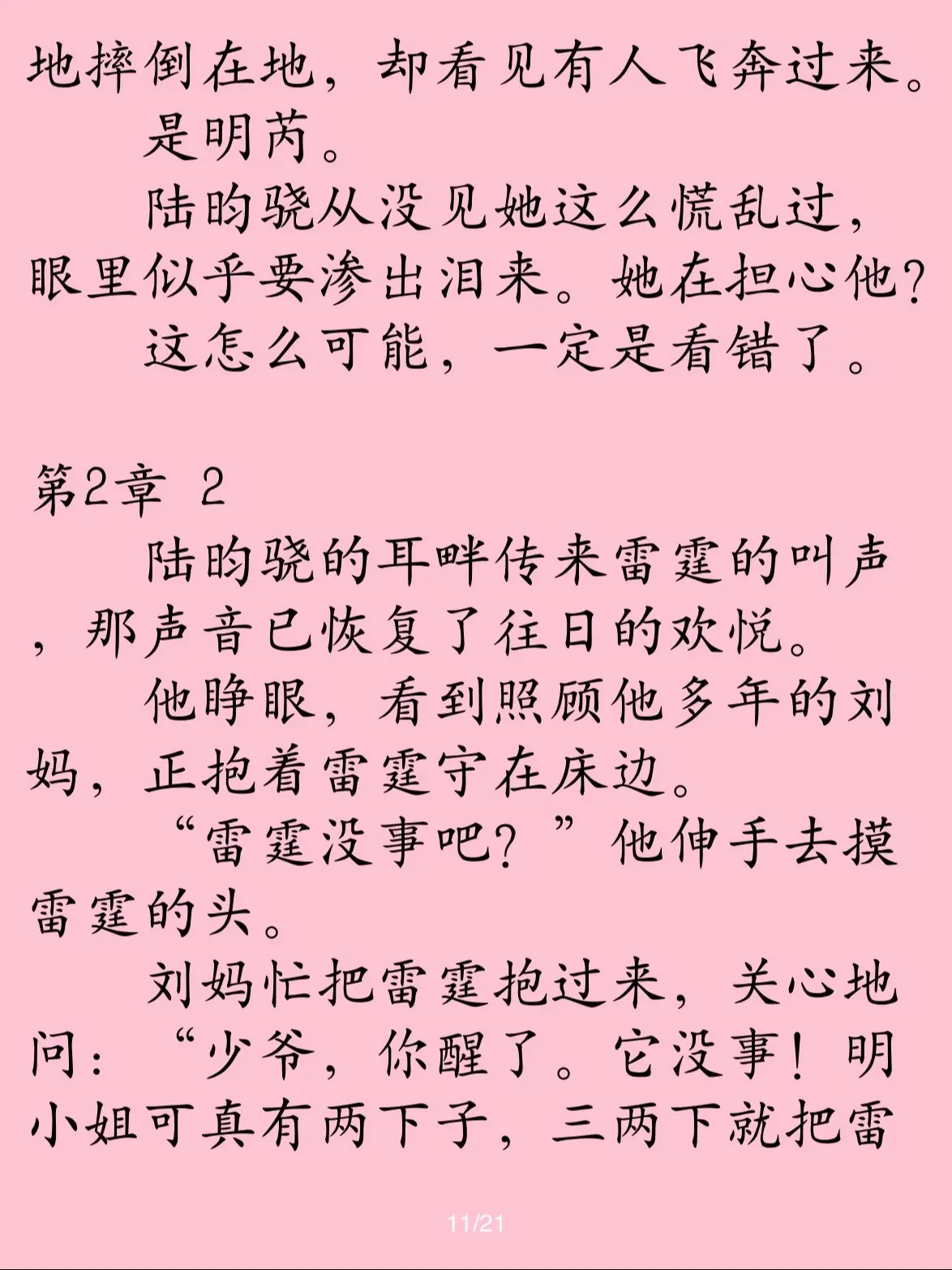 地摔倒在地，却看见有人飞奔过来。

是明芮。

陆昀骁从没见她这么慌乱过，眼里似乎要渗出泪来。她在担心他？

这怎么可能，一定是看错了。

第2章 2

陆昀骁的耳畔传来雷霆的叫声，那声音已恢复了往日的欢悦。

他睁眼，看到照顾他多年的刘妈，正抱着雷霆守在床边。

“雷霆没事吧？”他伸手去摸雷霆的头。

刘妈忙把雷霆抱过来，关心地问：“少爷，你醒了。它没事！明小姐可真有两下子，三两下就把雷

11/21